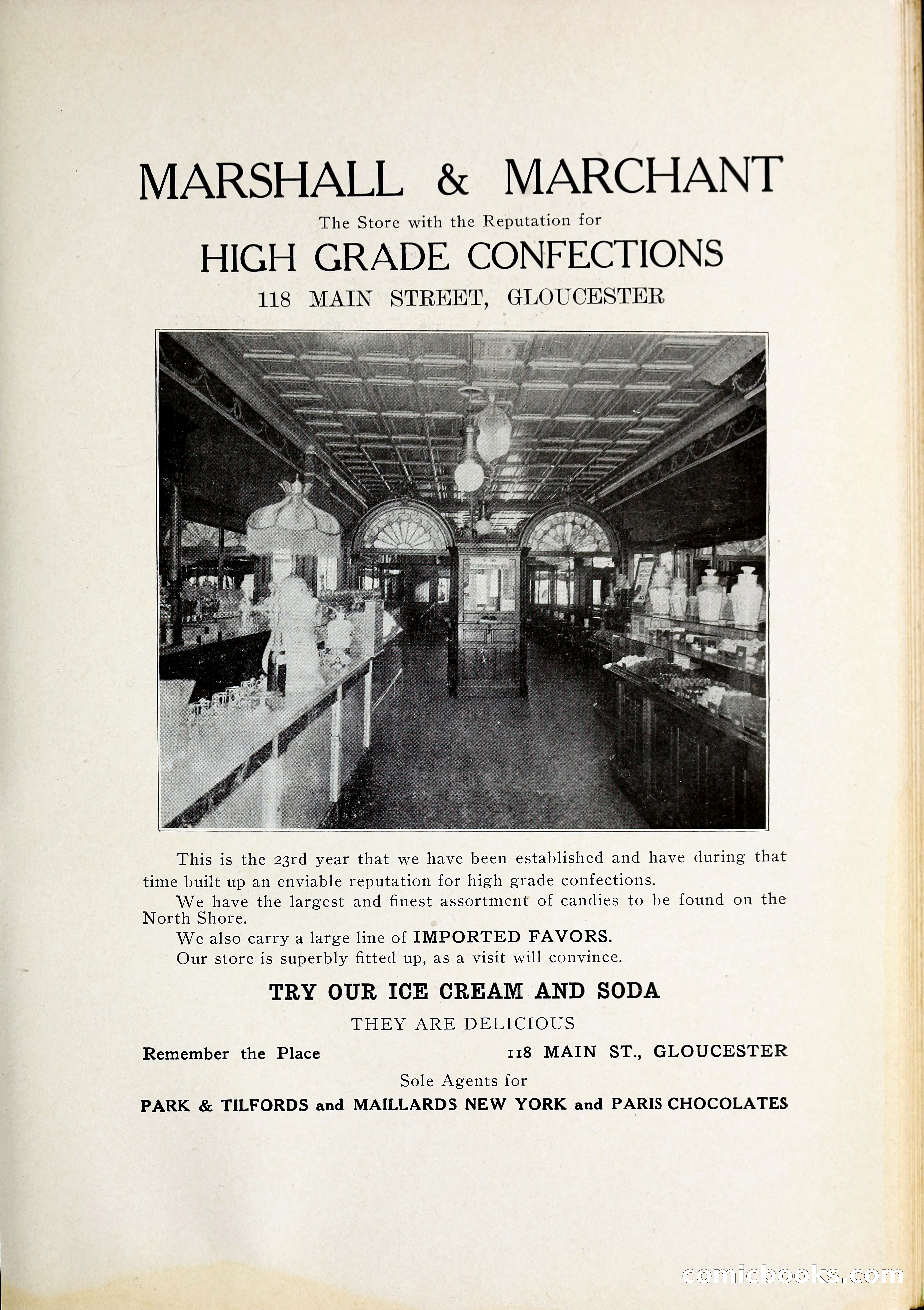 MARSHALL & MARCHANT

The Store with the Reputation for

HIGH GRADE CONFECTIONS

118 MAIN STREET, GLOUCESTER

This is the 23rd year that we have been established and have during that time built up an enviable reputation for high grade confections.

We have the largest and finest assortment of candies to be found on the North Shore.

We also carry a large line of IMPORTED FAVORS.

Our store is superbly fitted up, as a visit will convince.

TRY OUR ICE CREAM AND SODA

THEY ARE DELICIOUS

Remember the Place

118 MAIN ST., GLOUCESTER

Sole Agents for

PARK & TILFORDS and MAILLARDS NEW YORK and PARIS CHOCOLATES

comicbooks.com